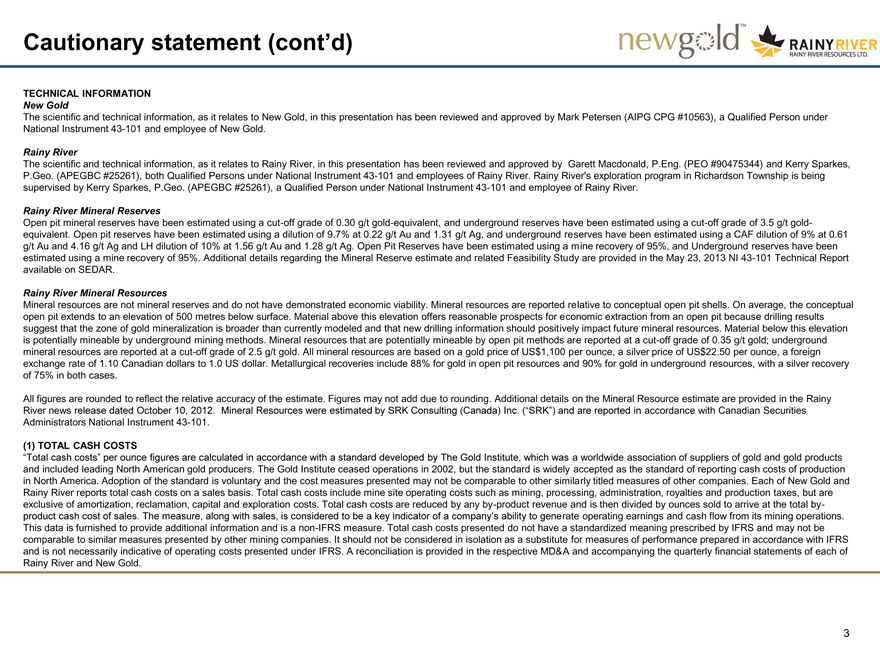 Cautionary statement (cont'd)

newgold™

RAINY RIVER
RAINY RIVER RESOURCES LTD.

TECHNICAL INFORMATION
New Gold
The scientific and technical information, as it relates to New Gold, in this presentation has been reviewed and approved by Mark Petersen (AIPG CPG #10563), a Qualified Person under National Instrument 43-101 and employee of New Gold.

Rainy River
The scientific and technical information, as it relates to Rainy River, in this presentation has been reviewed and approved by Garett Macdonald, P.Eng. (PEO #90475344) and Kerry Sparkes, P.Geo. (APEGBC #25261), both Qualified Persons under National Instrument 43-101 and employees of Rainy River. Rainy River's exploration program in Richardson Township is being supervised by Kerry Sparkes, P.Geo. (APEGBC #25261), a Qualified Person under National Instrument 43-101 and employee of Rainy River.

Rainy River Mineral Reserves
Open pit mineral reserves have been estimated using a cut-off grade of 0.30 g/t gold-equivalent, and underground reserves have been estimated using a cut-off grade of 3.5 g/t gold-equivalent. Open pit reserves have been estimated using a dilution of 9.7% at 0.22 g/t Au and 1.31 g/t Ag, and underground reserves have been estimated using a CAF dilution of 9% at 0.61 g/t Au and 4.16 g/t Ag and LH dilution of 10% at 1.56 g/t Au and 1.28 g/t Ag. Open Pit Reserves have been estimated using a mine recovery of 95%, and Underground reserves have been estimated using a mine recovery of 95%. Additional details regarding the Mineral Reserve estimate and related Feasibility Study are provided in the May 23, 2013 NI 43-101 Technical Report available on SEDAR.

Rainy River Mineral Resources
Mineral resources are not mineral reserves and do not have demonstrated economic viability. Mineral resources are reported relative to conceptual open pit shells. On average, the conceptual open pit extends to an elevation of 500 metres below surface. Material above this elevation offers reasonable prospects for economic extraction from an open pit because drilling results suggest that the zone of gold mineralization is broader than currently modeled and that new drilling information should positively impact future mineral resources. Material below this elevation is potentially mineable by underground mining methods. Mineral resources that are potentially mineable by open pit methods are reported at a cut-off grade of 0.35 g/t gold; underground mineral resources are reported at a cut-off grade of 2.5 g/t gold. All mineral resources are based on a gold price of US$1,100 per ounce, a silver price of US$22.50 per ounce, a foreign exchange rate of 1.10 Canadian dollars to 1.0 US dollar. Metallurgical recoveries include 88% for gold in open pit resources and 90% for gold in underground resources, with a silver recovery of 75% in both cases.

All figures are rounded to reflect the relative accuracy of the estimate. Figures may not add due to rounding. Additional details on the Mineral Resource estimate are provided in the Rainy River news release dated October 10, 2012. Mineral Resources were estimated by SRK Consulting (Canada) Inc. ("SRK") and are reported in accordance with Canadian Securities Administrators National Instrument 43-101.

(1) TOTAL CASH COSTS
"Total cash costs" per ounce figures are calculated in accordance with a standard developed by The Gold Institute, which was a worldwide association of suppliers of gold and gold products and included leading North American gold producers. The Gold Institute ceased operations in 2002, but the standard is widely accepted as the standard of reporting cash costs of production in North America. Adoption of the standard is voluntary and the cost measures presented may not be comparable to other similarly titled measures of other companies. Each of New Gold and Rainy River reports total cash costs on a sales basis. Total cash costs include mine site operating costs such as mining, processing, administration, royalties and production taxes, but are exclusive of amortization, reclamation, capital and exploration costs. Total cash costs are reduced by any by-product revenue and is then divided by ounces sold to arrive at the total by-product cash cost of sales. The measure, along with sales, is considered to be a key indicator of a company's ability to generate operating earnings and cash flow from its mining operations. This data is furnished to provide additional information and is a non-IFRS measure. Total cash costs presented do not have a standardized meaning prescribed by IFRS and may not be comparable to similar measures presented by other mining companies. It should not be considered in isolation as a substitute for measures of performance prepared in accordance with IFRS and is not necessarily indicative of operating costs presented under IFRS. A reconciliation is provided in the respective MD&A and accompanying the quarterly financial statements of each of Rainy River and New Gold.

3